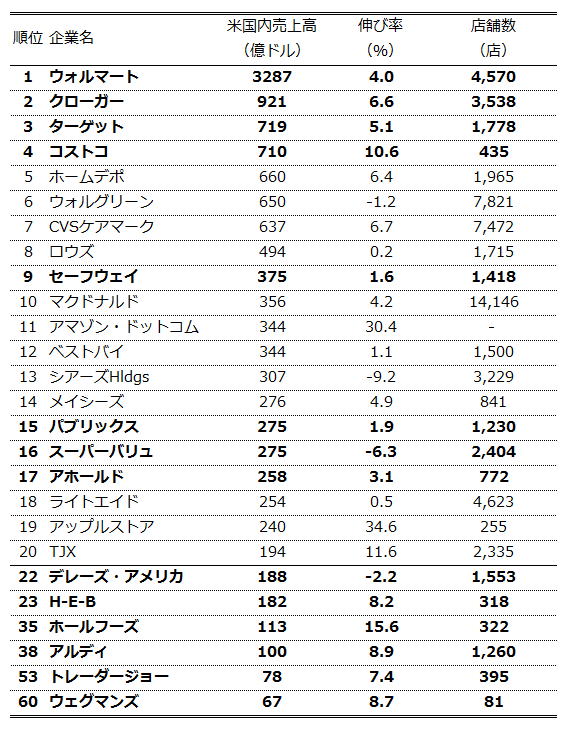 | 順位 | 企業名 | 米国内売上高（億ドル） | 伸び率（%） | 店舗数（店） |
|---|---|---|---|---|
| 1 | ウォルマート | 3287 | 4.0 | 4,570 |
| 2 | クローガー | 921 | 6.6 | 3,538 |
| 3 | ターゲット | 719 | 5.1 | 1,778 |
| 4 | コストコ | 710 | 10.6 | 435 |
| 5 | ホームデポ | 660 | 6.4 | 1,965 |
| 6 | ウォルグリーン | 650 | -1.2 | 7,821 |
| 7 | CVSケアマーク | 637 | 6.7 | 7,472 |
| 8 | ロウズ | 494 | 0.2 | 1,715 |
| 9 | セーフウェイ | 375 | 1.6 | 1,418 |
| 10 | マクドナルド | 356 | 4.2 | 14,146 |
| 11 | アマゾン・ドットコム | 344 | 30.4 | - |
| 12 | ベストバイ | 344 | 1.1 | 1,500 |
| 13 | シアーズHldgs | 307 | -9.2 | 3,229 |
| 14 | メイシーズ | 276 | 4.9 | 841 |
| 15 | パブリックス | 275 | 1.9 | 1,230 |
| 16 | スーパーバリュ | 275 | -6.3 | 2,404 |
| 17 | アホールド | 258 | 3.1 | 772 |
| 18 | ライトエイド | 254 | 0.5 | 4,623 |
| 19 | アップルストア | 240 | 34.6 | 255 |
| 20 | TJX | 194 | 11.6 | 2,335 |
| 22 | デレーズ・アメリカ | 188 | -2.2 | 1,553 |
| 23 | H-E-B | 182 | 8.2 | 318 |
| 35 | ホールフーズ | 113 | 15.6 | 322 |
| 38 | アルディ | 100 | 8.9 | 1,260 |
| 53 | トレーダージョー | 78 | 7.4 | 395 |
| 60 | ウェグマンズ | 67 | 8.7 | 81 |